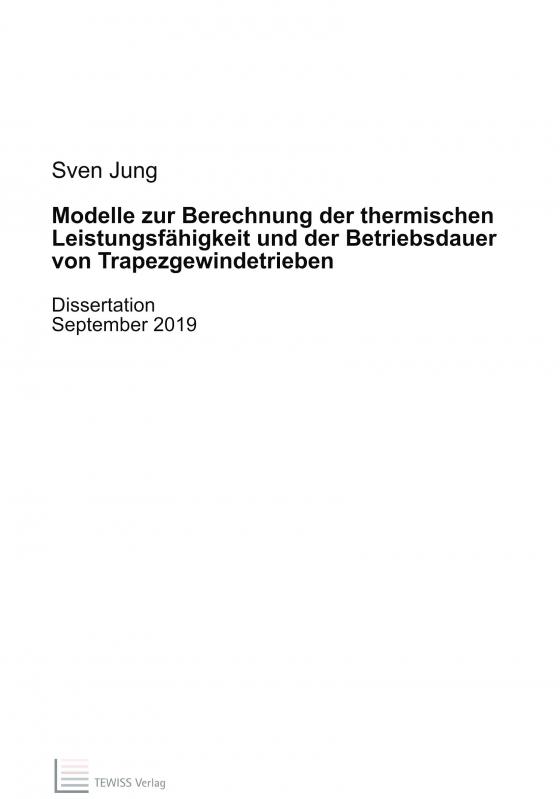 Sven Jung

Modelle zur Berechnung der thermischen Leistungsfähigkeit und der Betriebsdauer von Trapezgewindetrieben

Dissertation
September 2019

TEWISS Verlag